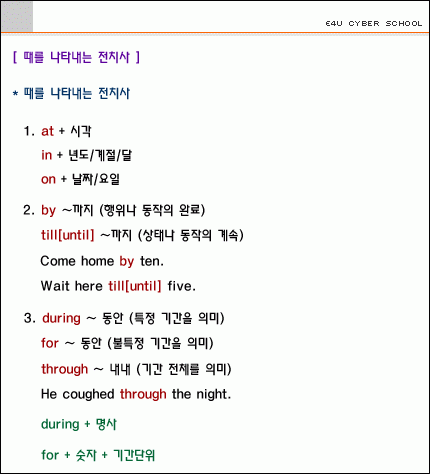 E4U CYBER SCHOOL

[ 때를 나타내는 전치사 ]

* 때를 나타내는 전치사

1. at + 시각
in + 년도/계절/달
on + 날짜/요일

2. by ~까지 (행위나 동작의 완료)
till[until] ~까지 (상태나 동작의 계속)
Come home by ten.
Wait here till[until] five.

3. during ~ 동안 (특정 기간을 의미)
for ~ 동안 (불특정 기간을 의미)
through ~ 내내 (기간 전체를 의미)
He coughed through the night.

during + 명사

for + 숫자 + 기간단위